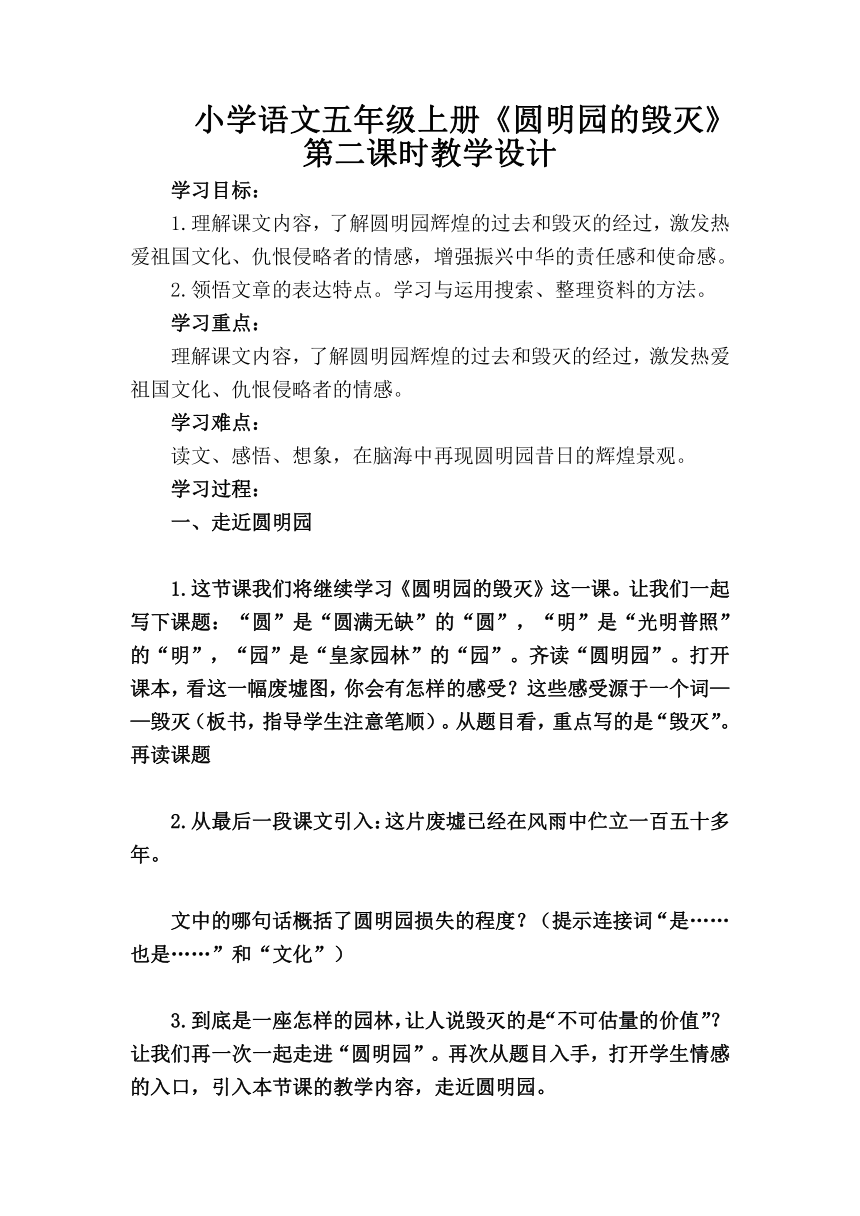 小学语文五年级上册《圆明园的毁灭》第二课时教学设计

学习目标：

1.理解课文内容，了解圆明园辉煌的过去和毁灭的经过，激发热爱祖国文化、仇恨侵略者的情感，增强振兴中华的责任感和使命感。

2.领悟文章的表达特点。学习与运用搜索、整理资料的方法。

学习重点：

理解课文内容，了解圆明园辉煌的过去和毁灭的经过，激发热爱祖国文化、仇恨侵略者的情感。

学习难点：

读文、感悟、想象，在脑海中再现圆明园昔日的辉煌景观。

学习过程：

一、走近圆明园

1.这节课我们将继续学习《圆明园的毁灭》这一课。让我们一起写下课题：“圆”是“圆满无缺”的“圆”，“明”是“光明普照”的“明”，“园”是“皇家园林”的“园”。齐读“圆明园”。打开课本，看这一幅废墟图，你会有怎样的感受？这些感受源于一个词——毁灭（板书，指导学生注意笔顺）。从题目看，重点写的是“毁灭”。再读课题

2.从最后一段课文引入：这片废墟已经在风雨中伫立一百五十多年。

文中的哪句话概括了圆明园损失的程度？（提示连接词“是……也是……”和“文化”）

3.到底是一座怎样的园林，让人说毁灭的是“不可估量的价值”？让我们再一次一起走进“圆明园”。再次从题目入手，打开学生情感的入口，引入本节课的教学内容，走近圆明园。